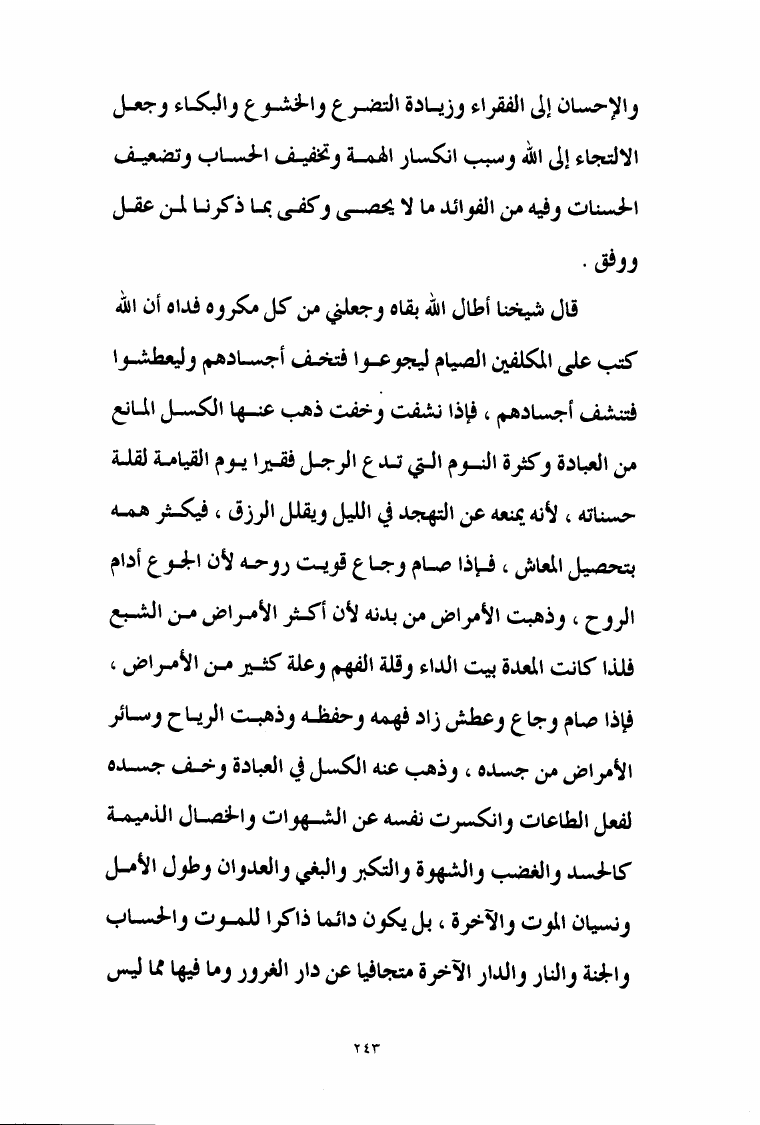 والإحسان إلى الفقراء وزيادة التضرع والخشوع والبكاء وجعل الالتجاء إلى الله وسبب انكسار الهمة وتخفيف الحساب وتضعيف الحسنات وفيه من الفوائد ما لا يحصى وكفى بما ذكرنا لمن عقل ووفق .

قال شيخنا أطال الله بقاه وجعلني من كل مكروه فداه أن الله كتب على المكلفين الصيام ليجوعوا فتخف أجسادهم وليعطشوا فتنشف أجسادهم ، فإذا نشفت وخفت ذهب عنها الكسل المانع من العبادة وكثرة النوم التي تدع الرجل فقيرا يوم القيامة لقلة حسناته ، لأنه يمنعه عن التهجد في الليل ويقلل الرزق ، فيكثر همه بتحصيل المعاش ، فإذا صام وجاع قويت روحه لأن الجوع أدام الروح ، وذهبت الأمراض من بدنه لأن أكثر الأمراض من الشبع فلذا كانت المعدة بيت الداء وقلة الفهم وعلة كثير من الأمراض ، فإذا صام وجاع وعطش زاد فهمه وحفظه وذهبت الرياح وسائر الأمراض من جسده ، وذهب عنه الكسل في العبادة وخف جسده لفعل الطاعات وانكسرت نفسه عن الشهوات والخصال الذميمة كالحسد والغضب والشهوة والتكبر والبغي والعدوان وطول الأمل ونسيان الموت والآخرة ، بل يكون دائما ذاكرا للموت والحساب والجنة والنار والدار الآخرة متجافيا عن دار الغرور وما فيها مما ليس

٢٤٣